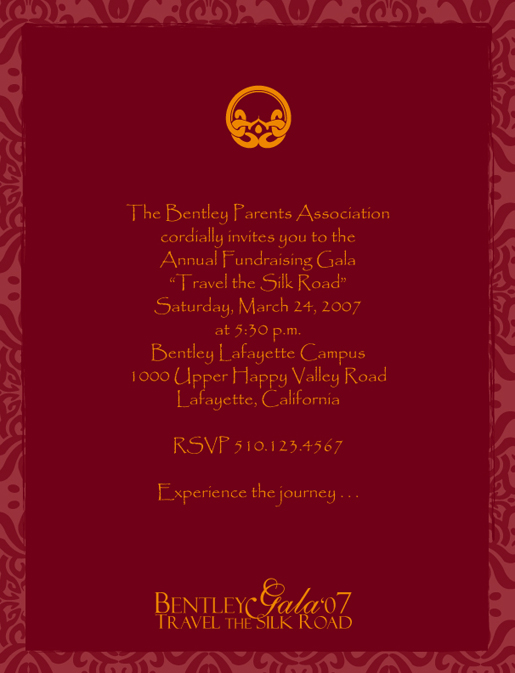 The Bentley Parents Association
cordially invites you to the
Annual Fundraising Gala
"Travel the Silk Road"
Saturday, March 24, 2007
at 5:30 p.m.
Bentley Lafayette Campus
1000 Upper Happy Valley Road
Lafayette, California

RSVP 510.123.4567

Experience the journey . . .

BENTLEY Gala '07
TRAVEL THE SILK ROAD